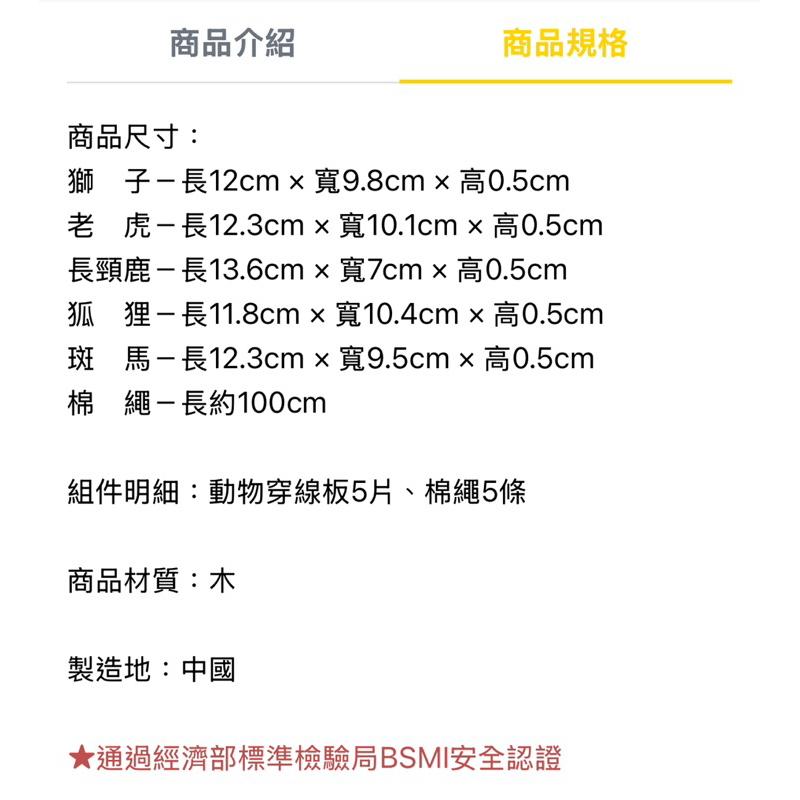 商品介紹　商品規格

商品尺寸：
獅　子－長12cm × 寬9.8cm × 高0.5cm
老　虎－長12.3cm × 寬10.1cm × 高0.5cm
長頸鹿－長13.6cm × 寬7cm × 高0.5cm
狐　狸－長11.8cm × 寬10.4cm × 高0.5cm
斑　馬－長12.3cm × 寬9.5cm × 高0.5cm
棉　繩－長約100cm

組件明細：動物穿線板5片、棉繩5條

商品材質：木

製造地：中國

★通過經濟部標準檢驗局BSMI安全認證